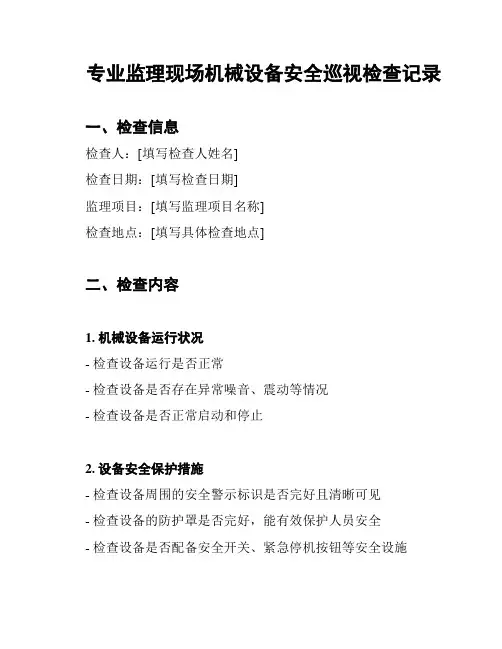 专业监理现场机械设备安全巡视检查记录

一、检查信息

检查人：[填写检查人姓名]

检查日期：[填写检查日期]

监理项目：[填写监理项目名称]

检查地点：[填写具体检查地点]

二、检查内容

1. 机械设备运行状况

- 检查设备运行是否正常

- 检查设备是否存在异常噪音、震动等情况

- 检查设备是否正常启动和停止

2. 设备安全保护措施

- 检查设备周围的安全警示标识是否完好且清晰可见

- 检查设备的防护罩是否完好，能有效保护人员安全

- 检查设备是否配备安全开关、紧急停机按钮等安全设施